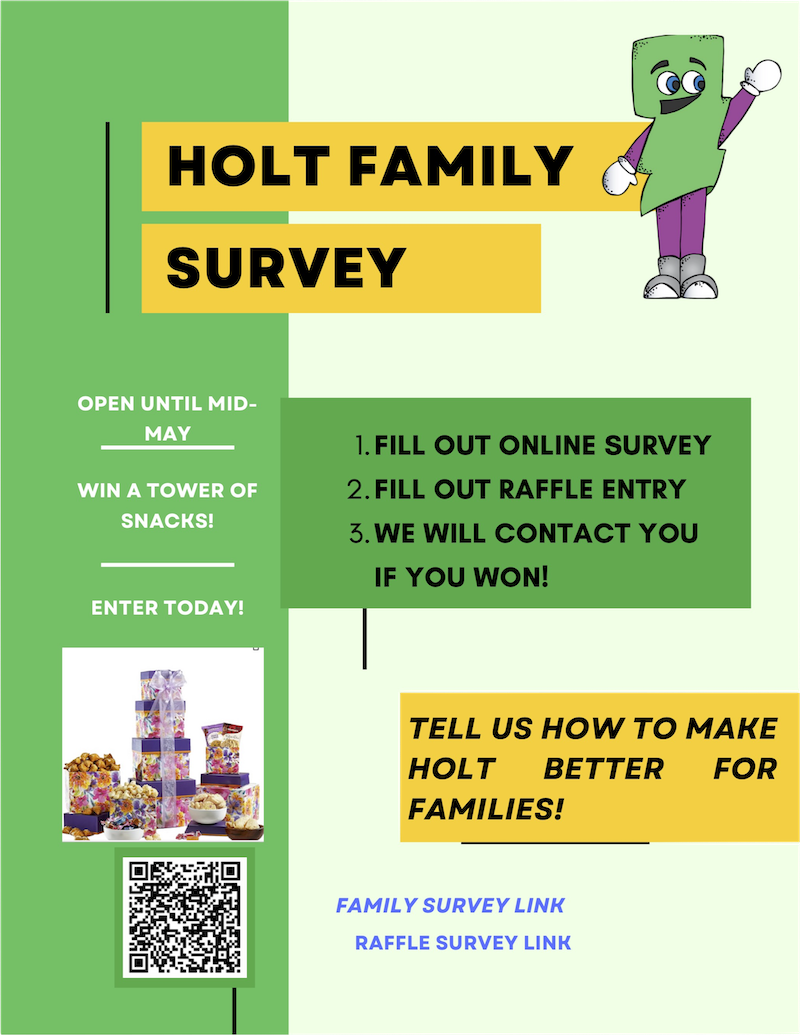 HOLT FAMILY SURVEY

OPEN UNTIL MID-MAY

WIN A TOWER OF SNACKS!

ENTER TODAY!

1. FILL OUT ONLINE SURVEY
2. FILL OUT RAFFLE ENTRY
3. WE WILL CONTACT YOU IF YOU WON!

TELL US HOW TO MAKE HOLT BETTER FOR FAMILIES!

FAMILY SURVEY LINK

RAFFLE SURVEY LINK